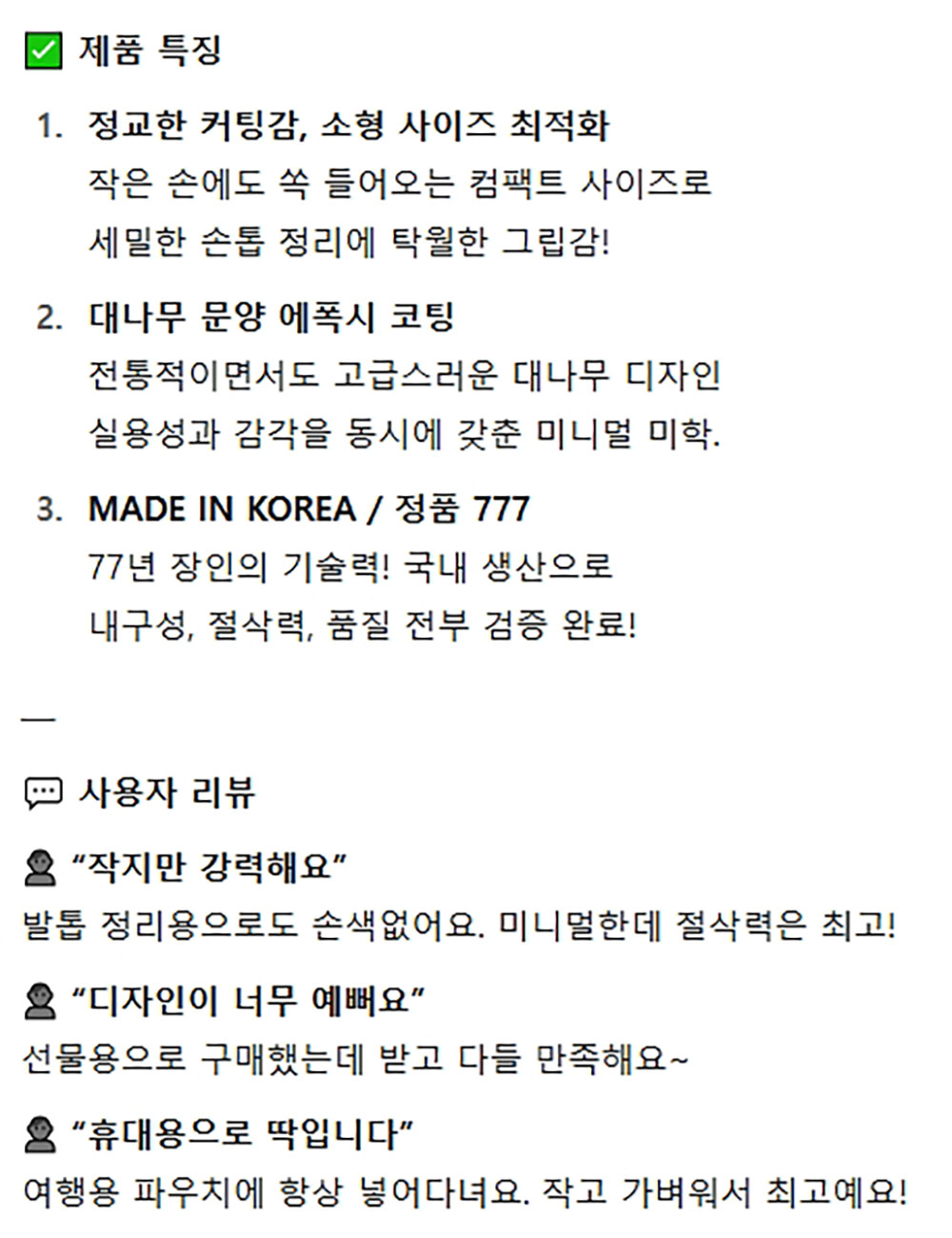 ☑ 제품 특징

1. 정교한 커팅감, 소형 사이즈 최적화
작은 손에도 쏙 들어오는 컴팩트 사이즈로
세밀한 손톱 정리에 탁월한 그립감!

2. 대나무 문양 에폭시 코팅
전통적이면서도 고급스러운 대나무 디자인
실용성과 감각을 동시에 갖춘 미니멀 미학.

3. MADE IN KOREA / 정품 777
77년 장인의 기술력! 국내 생산으로
내구성, 절삭력, 품질 전부 검증 완료!

—

사용자 리뷰

"작지만 강력해요"
발톱 정리용으로도 손색없어요. 미니멀한데 절삭력은 최고!

"디자인이 너무 예뻐요"
선물용으로 구매했는데 받고 다들 만족해요~

"휴대용으로 딱입니다"
여행용 파우치에 항상 넣어다녀요. 작고 가벼워서 최고예요!